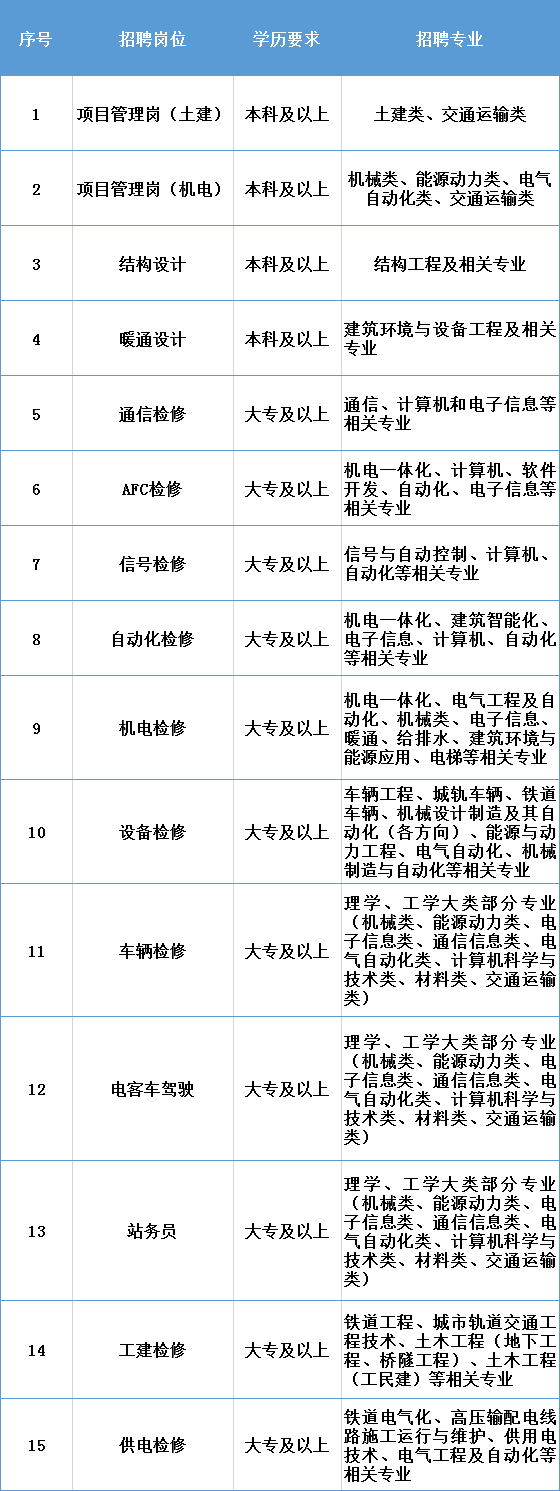 | 序号 | 招聘岗位 | 学历要求 | 招聘专业 |
|---|---|---|---|
| 1 | 项目管理岗（土建） | 本科及以上 | 土建类、交通运输类 |
| 2 | 项目管理岗（机电） | 本科及以上 | 机械类、能源动力类、电气自动化类、交通运输类 |
| 3 | 结构设计 | 本科及以上 | 结构工程及相关专业 |
| 4 | 暖通设计 | 本科及以上 | 建筑环境与设备工程及相关专业 |
| 5 | 通信检修 | 大专及以上 | 通信、计算机和电子信息等相关专业 |
| 6 | AFC检修 | 大专及以上 | 机电一体化、计算机、软件开发、自动化、电子信息等相关专业 |
| 7 | 信号检修 | 大专及以上 | 信号与自动控制、计算机、自动化等相关专业 |
| 8 | 自动化检修 | 大专及以上 | 机电一体化、建筑智能化、电子信息、计算机、自动化等相关专业 |
| 9 | 机电检修 | 大专及以上 | 机电一体化、电气工程及自动化、机械类、电子信息、暖通、给排水、建筑环境与能源应用、电梯等相关专业 |
| 10 | 设备检修 | 大专及以上 | 车辆工程、城轨车辆、铁道车辆、机械设计制造及其自动化（各方向）、能源与动力工程、电气自动化、机械制造与自动化等相关专业 |
| 11 | 车辆检修 | 大专及以上 | 理学、工学大类部分专业（机械类、能源动力类、电子信息类、通信信息类、电气自动化类、计算机科学与技术类、材料类、交通运输类） |
| 12 | 电客车驾驶 | 大专及以上 | 理学、工学大类部分专业（机械类、能源动力类、电子信息类、通信信息类、电气自动化类、计算机科学与技术类、材料类、交通运输类） |
| 13 | 站务员 | 大专及以上 | 理学、工学大类部分专业（机械类、能源动力类、电子信息类、通信信息类、电气自动化类、计算机科学与技术类、材料类、交通运输类） |
| 14 | 工建检修 | 大专及以上 | 铁道工程、城市轨道交通工程技术、土木工程（地下工程、桥隧工程）、土木工程（工民建）等相关专业 |
| 15 | 供电检修 | 大专及以上 | 铁道电气化、高压输配电线路施工运行与维护、供用电技术、电气工程及自动化等相关专业 |